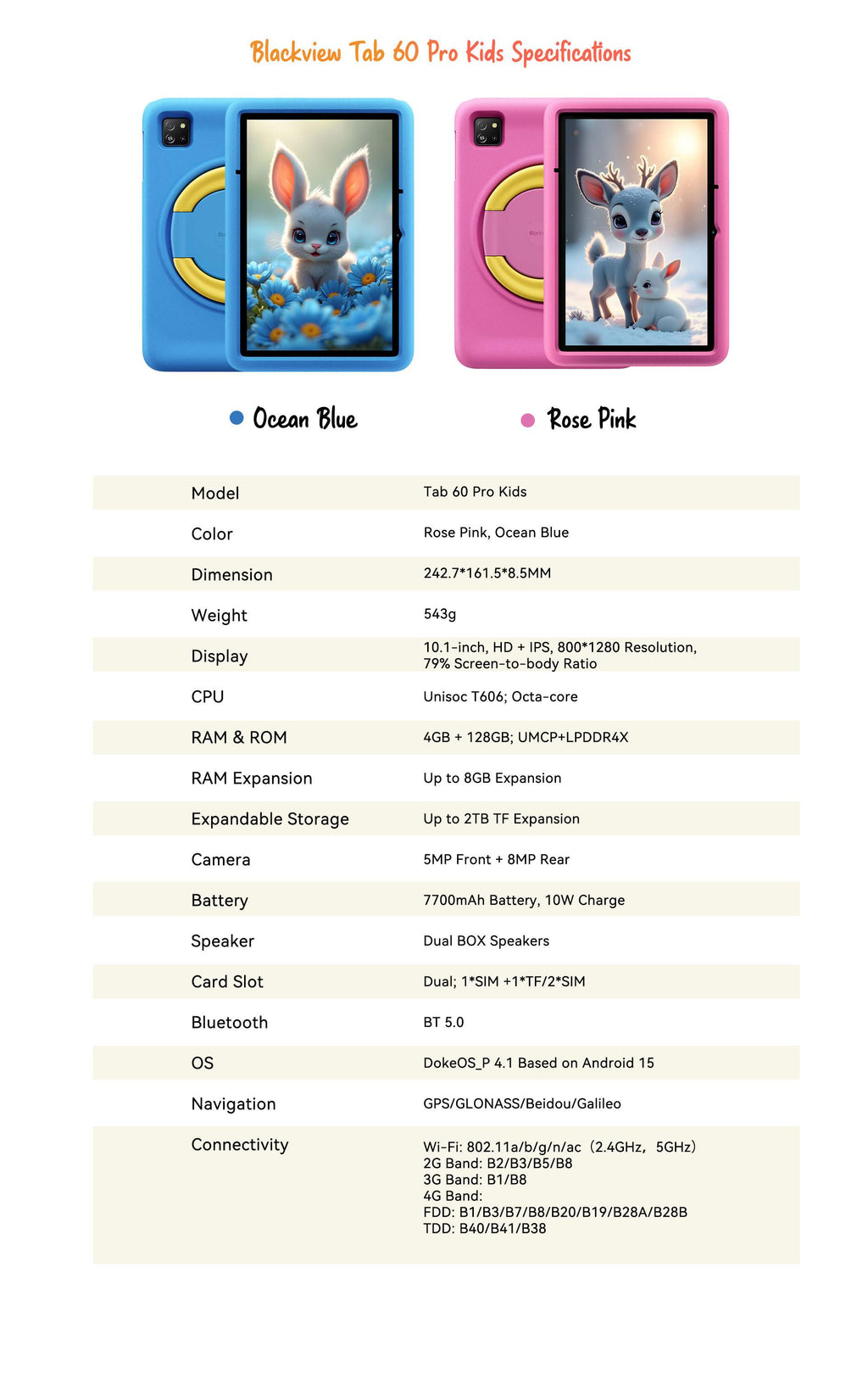 Blackview Tab 60 Pro Kids Specifications

Ocean Blue

Rose Pink

| | |
|---|---|
| Model | Tab 60 Pro Kids |
| Color | Rose Pink, Ocean Blue |
| Dimension | 242.7*161.5*8.5MM |
| Weight | 543g |
| Display | 10.1-inch, HD + IPS, 800*1280 Resolution, 79% Screen-to-body Ratio |
| CPU | Unisoc T606; Octa-core |
| RAM & ROM | 4GB + 128GB; UMCP+LPDDR4X |
| RAM Expansion | Up to 8GB Expansion |
| Expandable Storage | Up to 2TB TF Expansion |
| Camera | 5MP Front + 8MP Rear |
| Battery | 7700mAh Battery, 10W Charge |
| Speaker | Dual BOX Speakers |
| Card Slot | Dual; 1*SIM +1*TF/2*SIM |
| Bluetooth | BT 5.0 |
| OS | DokeOS_P 4.1 Based on Android 15 |
| Navigation | GPS/GLONASS/Beidou/Galileo |
| Connectivity | Wi-Fi: 802.11a/b/g/n/ac（2.4GHz，5GHz） 2G Band: B2/B3/B5/B8 3G Band: B1/B8 4G Band: FDD: B1/B3/B7/B8/B20/B19/B28A/B28B TDD: B40/B41/B38 |